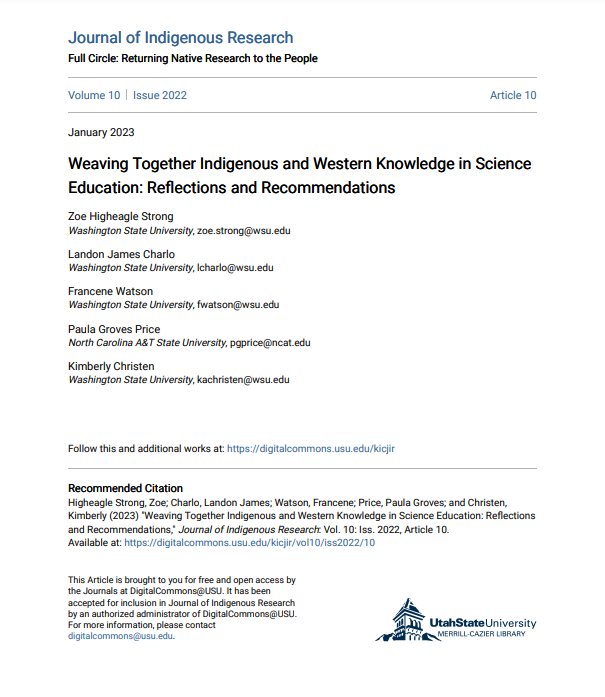 Journal of Indigenous Research

Full Circle: Returning Native Research to the People

Volume 10 | Issue 2022

Article 10

January 2023

Weaving Together Indigenous and Western Knowledge in Science Education: Reflections and Recommendations

Zoe Higheagle Strong
Washington State University, zoe.strong@wsu.edu

Landon James Charlo
Washington State University, lcharlo@wsu.edu

Francene Watson
Washington State University, fwatson@wsu.edu

Paula Groves Price
North Carolina A&T State University, pgprice@ncat.edu

Kimberly Christen
Washington State University, kachristen@wsu.edu

Follow this and additional works at: https://digitalcommons.usu.edu/kicjir

Recommended Citation
Higheagle Strong, Zoe; Charlo, Landon James; Watson, Francene; Price, Paula Groves; and Christen, Kimberly (2023) "Weaving Together Indigenous and Western Knowledge in Science Education: Reflections and Recommendations," Journal of Indigenous Research: Vol. 10: Iss. 2022, Article 10.
Available at: https://digitalcommons.usu.edu/kicjir/vol10/iss2022/10

This Article is brought to you for free and open access by the Journals at DigitalCommons@USU. It has been accepted for inclusion in Journal of Indigenous Research by an authorized administrator of DigitalCommons@USU. For more information, please contact digitalcommons@usu.edu.

UtahStateUniversity
MERRILL-CAZIER LIBRARY